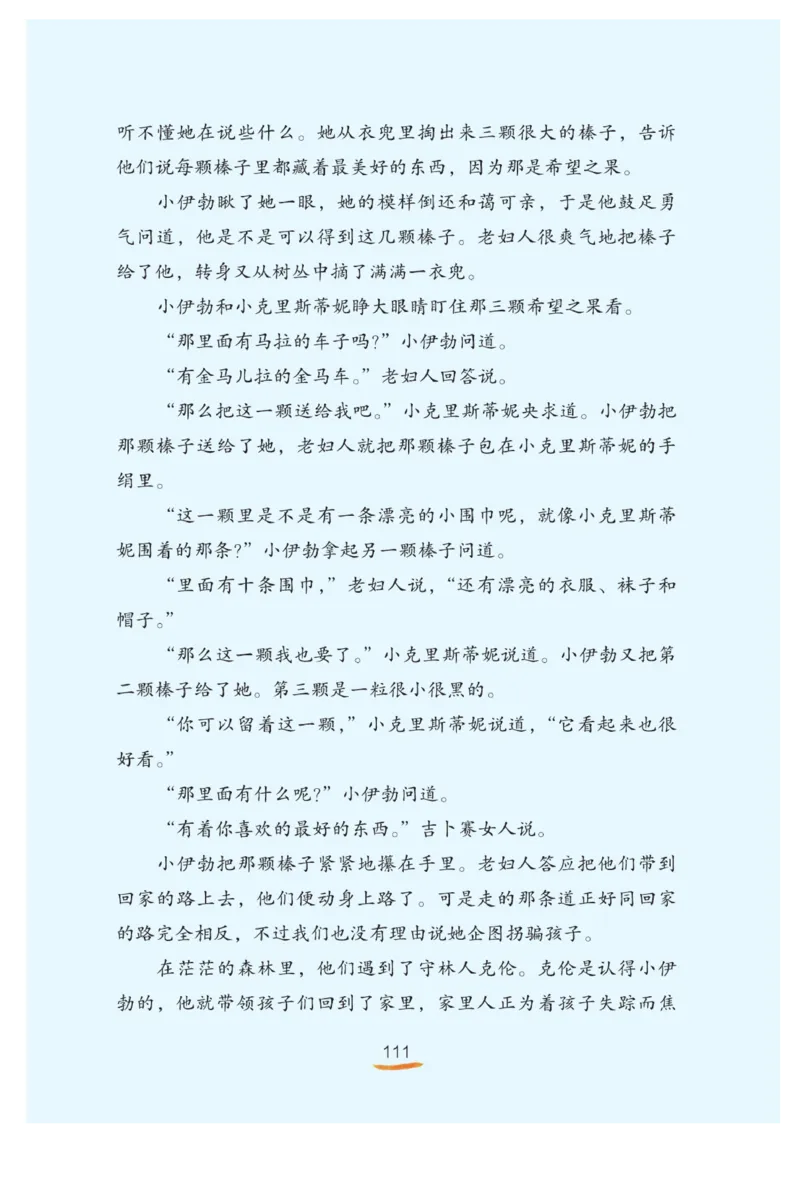 听不懂她在说些什么。她从衣兜里掏出来三颗很大的榛子，告诉他们说每颗榛子里都藏着最美好的东西，因为那是希望之果。

小伊勃瞅了她一眼，她的模样倒还和蔼可亲，于是他鼓足勇气问道，他是不是可以得到这几颗榛子。老妇人很爽气地把榛子给了他，转身又从树丛中摘了满满一衣兜。

小伊勃和小克里斯蒂妮睁大眼睛盯住那三颗希望之果看。

“那里面有马拉的车子吗？”小伊勃问道。

“有金马儿拉的金马车。”老妇人回答说。

“那么把这一颗送给我吧。”小克里斯蒂妮央求道。小伊勃把那颗榛子送给了她，老妇人就把那颗榛子包在小克里斯蒂妮的手绢里。

“这一颗里是不是有一条漂亮的小围巾呢，就像小克里斯蒂妮围着的那条？”小伊勃拿起另一颗榛子问道。

“里面有十条围巾，”老妇人说，“还有漂亮的衣服、袜子和帽子。”

“那么这一颗我也要了。”小克里斯蒂妮说道。小伊勃又把第二颗榛子给了她。第三颗是一粒很小很黑的。

“你可以留着这一颗，”小克里斯蒂妮说道，“它看起来也很好看。”

“那里面有什么呢？”小伊勃问道。

“有着你喜欢的最好的东西。”吉卜赛女人说。

小伊勃把那颗榛子紧紧地攥在手里。老妇人答应把他们带到回家的路上去，他们便动身上路了。可是走的那条道正好同回家的路完全相反，不过我们也没有理由说她企图拐骗孩子。

在茫茫的森林里，他们遇到了守林人克伦。克伦是认得小伊勃的，他就带领孩子们回到了家里，家里人正为着孩子失踪而焦

111